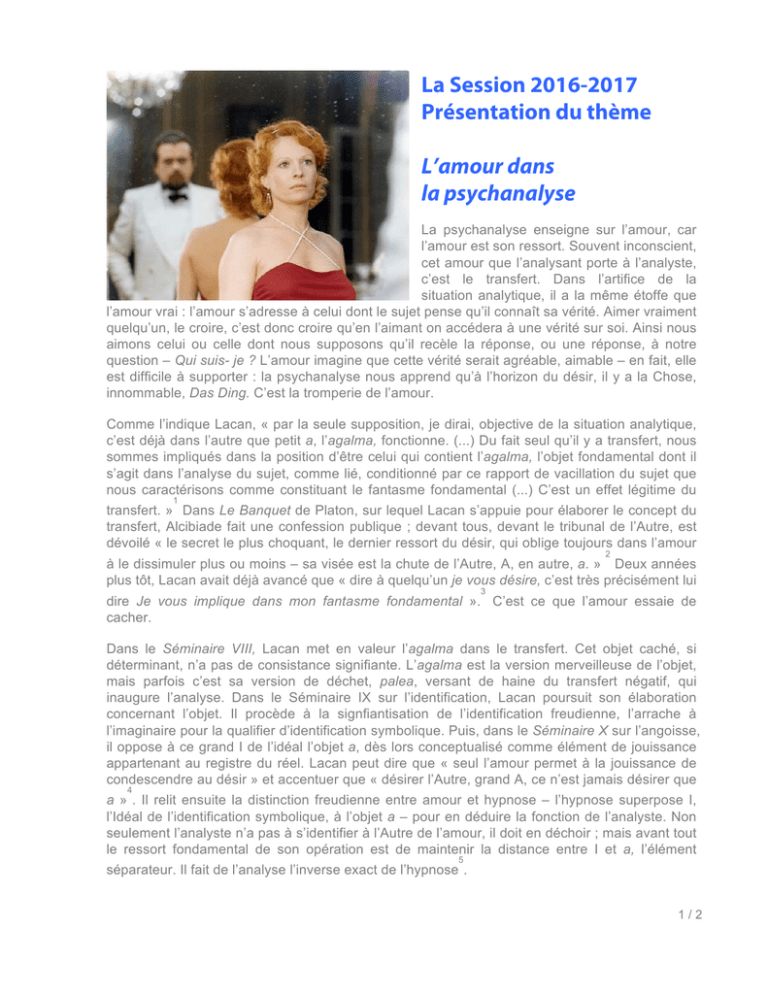 La Session 2016-2017
Présentation du thème

L'amour dans la psychanalyse

La psychanalyse enseigne sur l'amour, car l'amour est son ressort. Souvent inconscient, cet amour que l'analysant porte à l'analyste, c'est le transfert. Dans l'artifice de la situation analytique, il a la même étoffe que l'amour vrai : l'amour s'adresse à celui dont le sujet pense qu'il connaît sa vérité. Aimer vraiment quelqu'un, le croire, c'est donc croire qu'en l'aimant on accédera à une vérité sur soi. Ainsi nous aimons celui ou celle dont nous supposons qu'il recèle la réponse, ou une réponse, à notre question – Qui suis- je ? L'amour imagine que cette vérité serait agréable, aimable – en fait, elle est difficile à supporter : la psychanalyse nous apprend qu'à l'horizon du désir, il y a la Chose, innommable, Das Ding. C'est la tromperie de l'amour.

Comme l'indique Lacan, « par la seule supposition, je dirai, objective de la situation analytique, c'est déjà dans l'autre que petit a, l'agalma, fonctionne. (...) Du fait seul qu'il y a transfert, nous sommes impliqués dans la position d'être celui qui contient l'agalma, l'objet fondamental dont il s'agit dans l'analyse du sujet, comme lié, conditionné par ce rapport de vacillation du sujet que nous caractérisons comme constituant le fantasme fondamental (...) C'est un effet légitime du transfert. »$^1$ Dans Le Banquet de Platon, sur lequel Lacan s'appuie pour élaborer le concept du transfert, Alcibiade fait une confession publique ; devant tous, devant le tribunal de l'Autre, est dévoilé « le secret le plus choquant, le dernier ressort du désir, qui oblige toujours dans l'amour à le dissimuler plus ou moins – sa visée est la chute de l'Autre, A, en autre, a. »$^2$ Deux années plus tôt, Lacan avait déjà avancé que « dire à quelqu'un je vous désire, c'est très précisément lui dire Je vous implique dans mon fantasme fondamental ».$^3$ C'est ce que l'amour essaie de cacher.

Dans le Séminaire VIII, Lacan met en valeur l'agalma dans le transfert. Cet objet caché, si déterminant, n'a pas de consistance signifiante. L'agalma est la version merveilleuse de l'objet, mais parfois c'est sa version de déchet, palea, versant de haine du transfert négatif, qui inaugure l'analyse. Dans le Séminaire IX sur l'identification, Lacan poursuit son élaboration concernant l'objet. Il procède à la signfiantisation de l'identification freudienne, l'arrache à l'imaginaire pour la qualifier d'identification symbolique. Puis, dans le Séminaire X sur l'angoisse, il oppose à ce grand I de l'idéal l'objet a, dès lors conceptualisé comme élément de jouissance appartenant au registre du réel. Lacan peut dire que « seul l'amour permet à la jouissance de condescendre au désir » et accentuer que « désirer l'Autre, grand A, ce n'est jamais désirer que a »$^4$. Il relit ensuite la distinction freudienne entre amour et hypnose – l'hypnose superpose I, l'Idéal de l'identification symbolique, à l'objet a – pour en déduire la fonction de l'analyste. Non seulement l'analyste n'a pas à s'identifier à l'Autre de l'amour, il doit en déchoir ; mais avant tout le ressort fondamental de son opération est de maintenir la distance entre I et a, l'élément séparateur. Il fait de l'analyse l'inverse exact de l'hypnose$^5$.

1 / 2